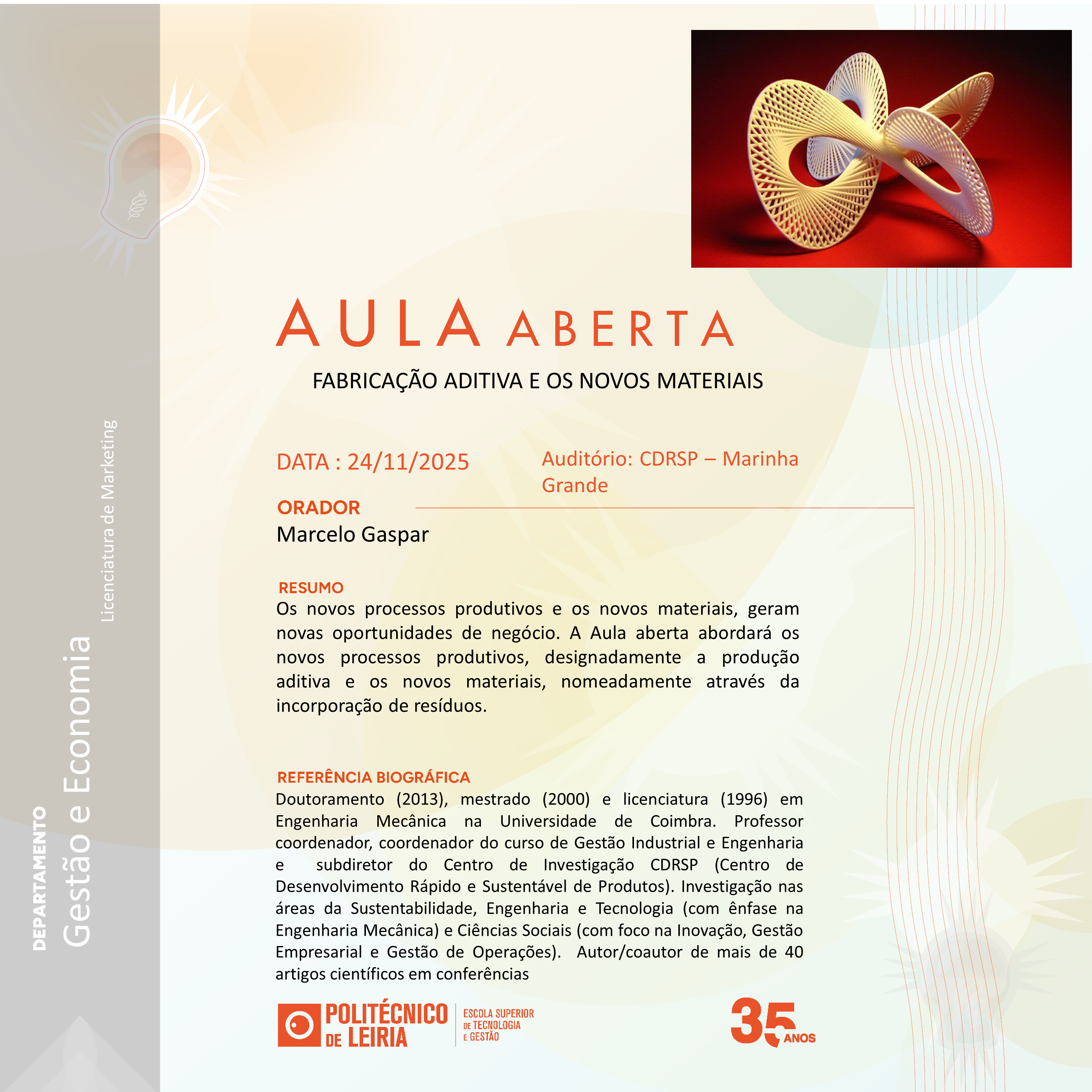 DEPARTAMENTO
Gestão e Economia
Licenciatura de Marketing

AULA ABERTA
FABRICAÇÃO ADITIVA E OS NOVOS MATERIAIS

DATA : 24/11/2025

Auditório: CDRSP – Marinha Grande

ORADOR
Marcelo Gaspar

RESUMO
Os novos processos produtivos e os novos materiais, geram novas oportunidades de negócio. A Aula aberta abordará os novos processos produtivos, designadamente a produção aditiva e os novos materiais, nomeadamente através da incorporação de resíduos.

REFERÊNCIA BIOGRÁFICA
Doutoramento (2013), mestrado (2000) e licenciatura (1996) em Engenharia Mecânica na Universidade de Coimbra. Professor coordenador, coordenador do curso de Gestão Industrial e Engenharia e subdiretor do Centro de Investigação CDRSP (Centro de Desenvolvimento Rápido e Sustentável de Produtos). Investigação nas áreas da Sustentabilidade, Engenharia e Tecnologia (com ênfase na Engenharia Mecânica) e Ciências Sociais (com foco na Inovação, Gestão Empresarial e Gestão de Operações). Autor/coautor de mais de 40 artigos científicos em conferências

POLITÉCNICO DE LEIRIA
ESCOLA SUPERIOR DE TECNOLOGIA E GESTÃO

35 ANOS